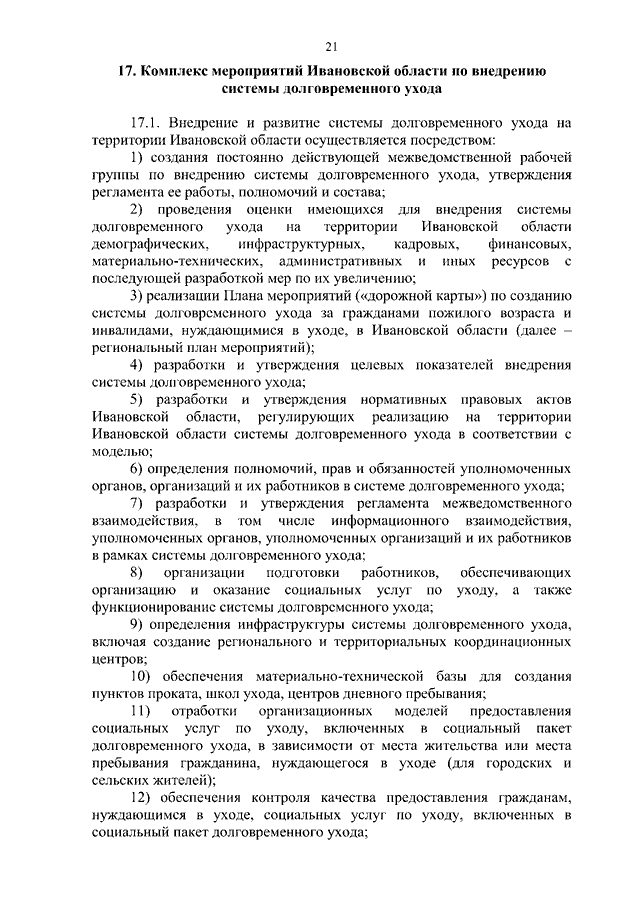 21

17. Комплекс мероприятий Ивановской области по внедрению системы долговременного ухода

17.1. Внедрение и развитие системы долговременного ухода на территории Ивановской области осуществляется посредством:

1) создания постоянно действующей межведомственной рабочей группы по внедрению системы долговременного ухода, утверждения регламента ее работы, полномочий и состава;

2) проведения оценки имеющихся для внедрения системы долговременного ухода на территории Ивановской области демографических, инфраструктурных, кадровых, финансовых, материально-технических, административных и иных ресурсов с последующей разработкой мер по их увеличению;

3) реализации Плана мероприятий («дорожной карты») по созданию системы долговременного ухода за гражданами пожилого возраста и инвалидами, нуждающимися в уходе, в Ивановской области (далее – региональный план мероприятий);

4) разработки и утверждения целевых показателей внедрения системы долговременного ухода;

5) разработки и утверждения нормативных правовых актов Ивановской области, регулирующих реализацию на территории Ивановской области системы долговременного ухода в соответствии с моделью;

6) определения полномочий, прав и обязанностей уполномоченных органов, организаций и их работников в системе долговременного ухода;

7) разработки и утверждения регламента межведомственного взаимодействия, в том числе информационного взаимодействия, уполномоченных органов, уполномоченных организаций и их работников в рамках системы долговременного ухода;

8) организации подготовки работников, обеспечивающих организацию и оказание социальных услуг по уходу, а также функционирование системы долговременного ухода;

9) определения инфраструктуры системы долговременного ухода, включая создание регионального и территориальных координационных центров;

10) обеспечения материально-технической базы для создания пунктов проката, школ ухода, центров дневного пребывания;

11) отработки организационных моделей предоставления социальных услуг по уходу, включенных в социальный пакет долговременного ухода, в зависимости от места жительства или места пребывания гражданина, нуждающегося в уходе (для городских и сельских жителей);

12) обеспечения контроля качества предоставления гражданам, нуждающимся в уходе, социальных услуг по уходу, включенных в социальный пакет долговременного ухода;